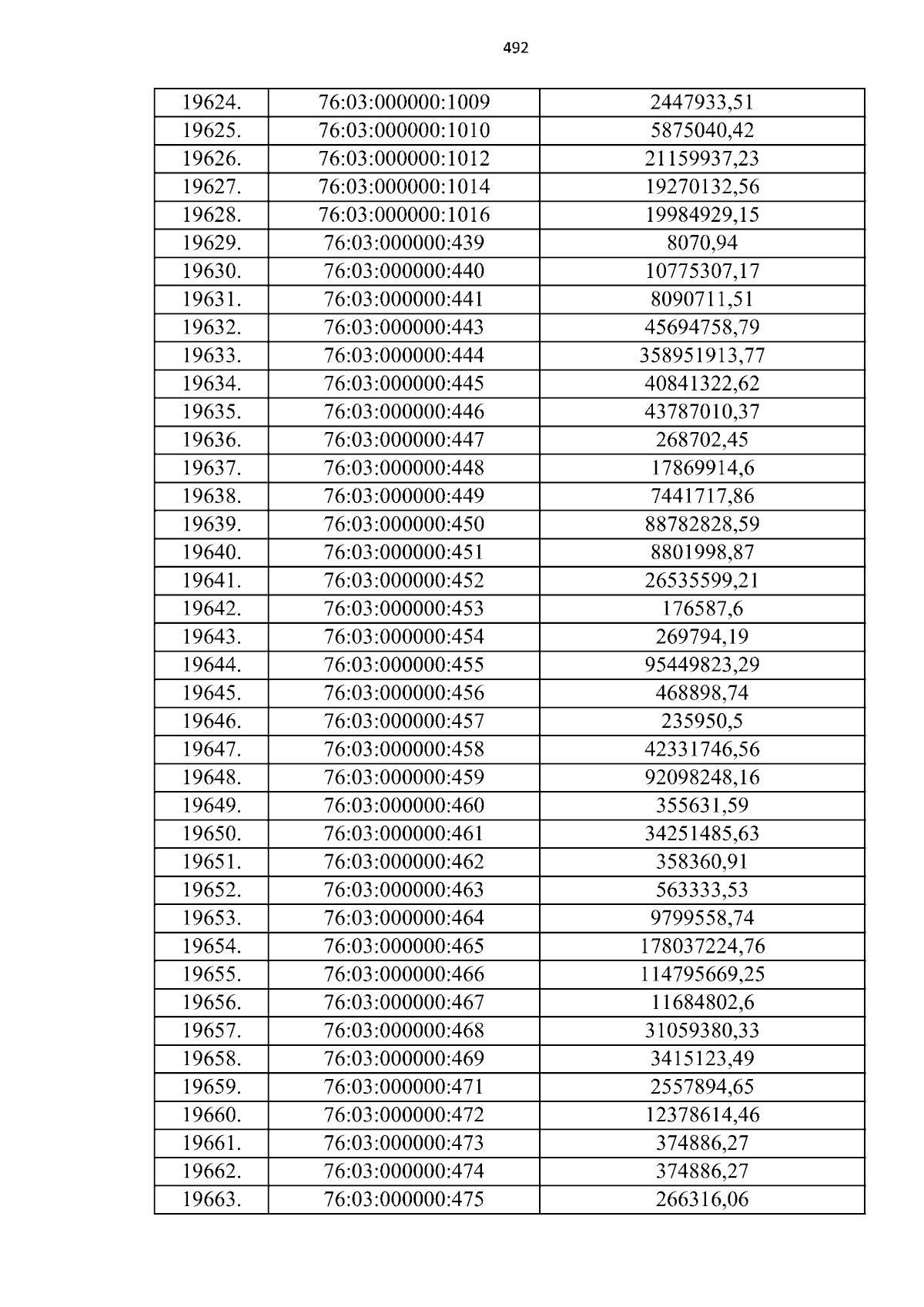 492

| 19624. | 76:03:000000:1009 | 2447933,51 |
|---|---|---|
| 19625. | 76:03:000000:1010 | 5875040,42 |
| 19626. | 76:03:000000:1012 | 21159937,23 |
| 19627. | 76:03:000000:1014 | 19270132,56 |
| 19628. | 76:03:000000:1016 | 19984929,15 |
| 19629. | 76:03:000000:439 | 8070,94 |
| 19630. | 76:03:000000:440 | 10775307,17 |
| 19631. | 76:03:000000:441 | 8090711,51 |
| 19632. | 76:03:000000:443 | 45694758,79 |
| 19633. | 76:03:000000:444 | 358951913,77 |
| 19634. | 76:03:000000:445 | 40841322,62 |
| 19635. | 76:03:000000:446 | 43787010,37 |
| 19636. | 76:03:000000:447 | 268702,45 |
| 19637. | 76:03:000000:448 | 17869914,6 |
| 19638. | 76:03:000000:449 | 7441717,86 |
| 19639. | 76:03:000000:450 | 88782828,59 |
| 19640. | 76:03:000000:451 | 8801998,87 |
| 19641. | 76:03:000000:452 | 26535599,21 |
| 19642. | 76:03:000000:453 | 176587,6 |
| 19643. | 76:03:000000:454 | 269794,19 |
| 19644. | 76:03:000000:455 | 95449823,29 |
| 19645. | 76:03:000000:456 | 468898,74 |
| 19646. | 76:03:000000:457 | 235950,5 |
| 19647. | 76:03:000000:458 | 42331746,56 |
| 19648. | 76:03:000000:459 | 92098248,16 |
| 19649. | 76:03:000000:460 | 355631,59 |
| 19650. | 76:03:000000:461 | 34251485,63 |
| 19651. | 76:03:000000:462 | 358360,91 |
| 19652. | 76:03:000000:463 | 563333,53 |
| 19653. | 76:03:000000:464 | 9799558,74 |
| 19654. | 76:03:000000:465 | 178037224,76 |
| 19655. | 76:03:000000:466 | 114795669,25 |
| 19656. | 76:03:000000:467 | 11684802,6 |
| 19657. | 76:03:000000:468 | 31059380,33 |
| 19658. | 76:03:000000:469 | 3415123,49 |
| 19659. | 76:03:000000:471 | 2557894,65 |
| 19660. | 76:03:000000:472 | 12378614,46 |
| 19661. | 76:03:000000:473 | 374886,27 |
| 19662. | 76:03:000000:474 | 374886,27 |
| 19663. | 76:03:000000:475 | 266316,06 |